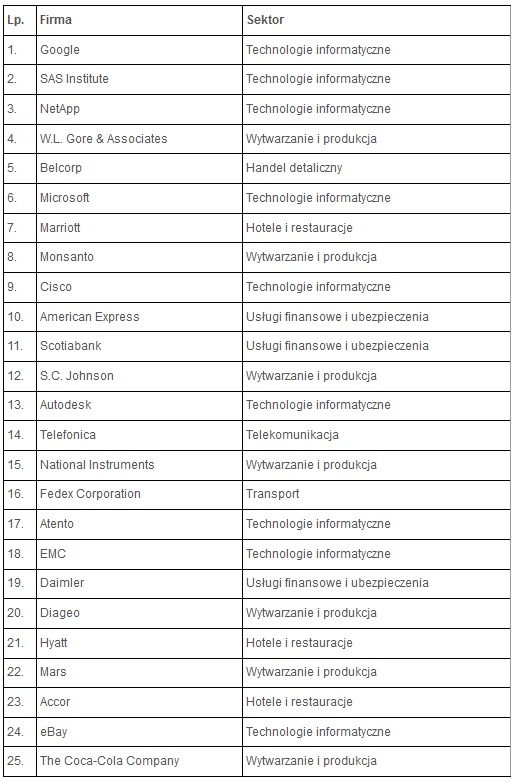 | Lp. | Firma | Sektor |
|---|---|---|
| 1. | Google | Technologie informatyczne |
| 2. | SAS Institute | Technologie informatyczne |
| 3. | NetApp | Technologie informatyczne |
| 4. | W.L. Gore & Associates | Wytwarzanie i produkcja |
| 5. | Belcorp | Handel detaliczny |
| 6. | Microsoft | Technologie informatyczne |
| 7. | Marriott | Hotele i restauracje |
| 8. | Monsanto | Wytwarzanie i produkcja |
| 9. | Cisco | Technologie informatyczne |
| 10. | American Express | Usługi finansowe i ubezpieczenia |
| 11. | Scotiabank | Usługi finansowe i ubezpieczenia |
| 12. | S.C. Johnson | Wytwarzanie i produkcja |
| 13. | Autodesk | Technologie informatyczne |
| 14. | Telefonica | Telekomunikacja |
| 15. | National Instruments | Wytwarzanie i produkcja |
| 16. | Fedex Corporation | Transport |
| 17. | Atento | Technologie informatyczne |
| 18. | EMC | Technologie informatyczne |
| 19. | Daimler | Usługi finansowe i ubezpieczenia |
| 20. | Diageo | Wytwarzanie i produkcja |
| 21. | Hyatt | Hotele i restauracje |
| 22. | Mars | Wytwarzanie i produkcja |
| 23. | Accor | Hotele i restauracje |
| 24. | eBay | Technologie informatyczne |
| 25. | The Coca-Cola Company | Wytwarzanie i produkcja |